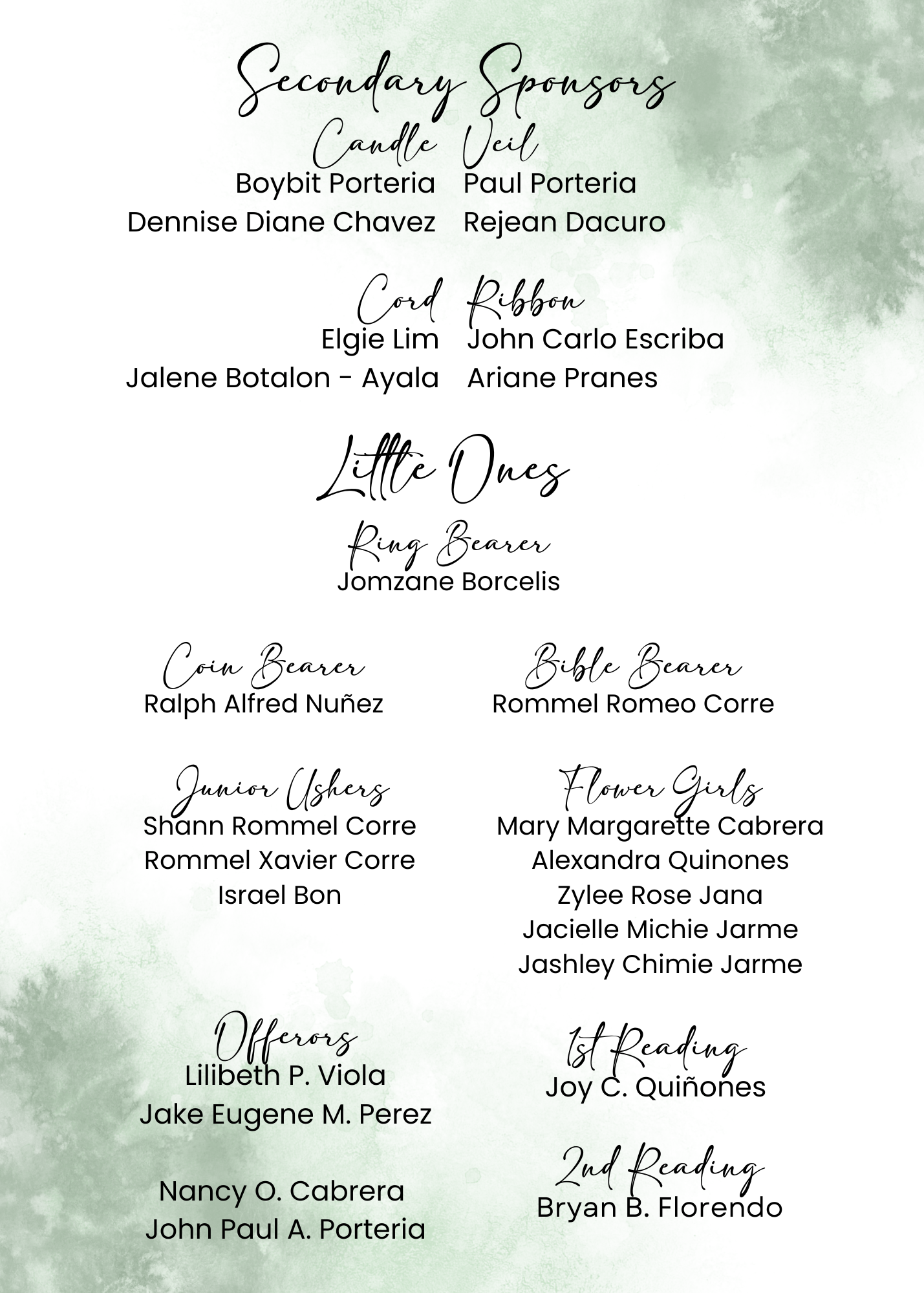 Secondary Sponsors

Candle
Boybit Porteria
Dennise Diane Chavez

Veil
Paul Porteria
Rejean Dacuro

Cord
Elgie Lim
Jalene Botalon - Ayala

Ribbon
John Carlo Escriba
Ariane Pranes

Little Ones

Ring Bearer
Jomzane Borcelis

Coin Bearer
Ralph Alfred Nuñez

Bible Bearer
Rommel Romeo Corre

Junior Ushers
Shann Rommel Corre
Rommel Xavier Corre
Israel Bon

Flower Girls
Mary Margarette Cabrera
Alexandra Quinones
Zylee Rose Jana
Jacielle Michie Jarme
Jashley Chimie Jarme

Offerors
Lilibeth P. Viola
Jake Eugene M. Perez

Nancy O. Cabrera
John Paul A. Porteria

1st Reading
Joy C. Quiñones

2nd Reading
Bryan B. Florendo